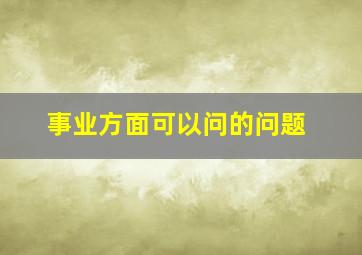 事业方面可以问的问题